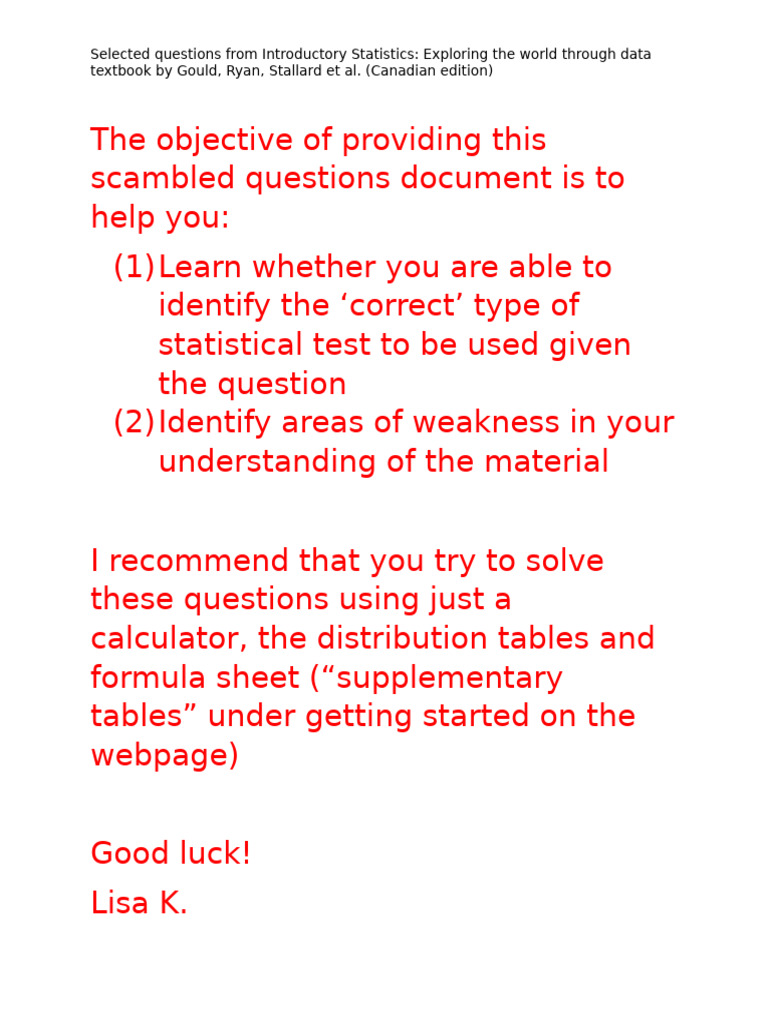 Selected questions from Introductory Statistics: Exploring the world through data textbook by Gould, Ryan, Stallard et al. (Canadian edition)

The objective of providing this scambled questions document is to help you:

(1) Learn whether you are able to identify the ‘correct’ type of statistical test to be used given the question
(2) Identify areas of weakness in your understanding of the material

I recommend that you try to solve these questions using just a calculator, the distribution tables and formula sheet (“supplementary tables” under getting started on the webpage)

Good luck!

Lisa K.